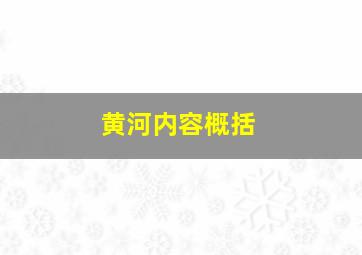 黄河内容概括